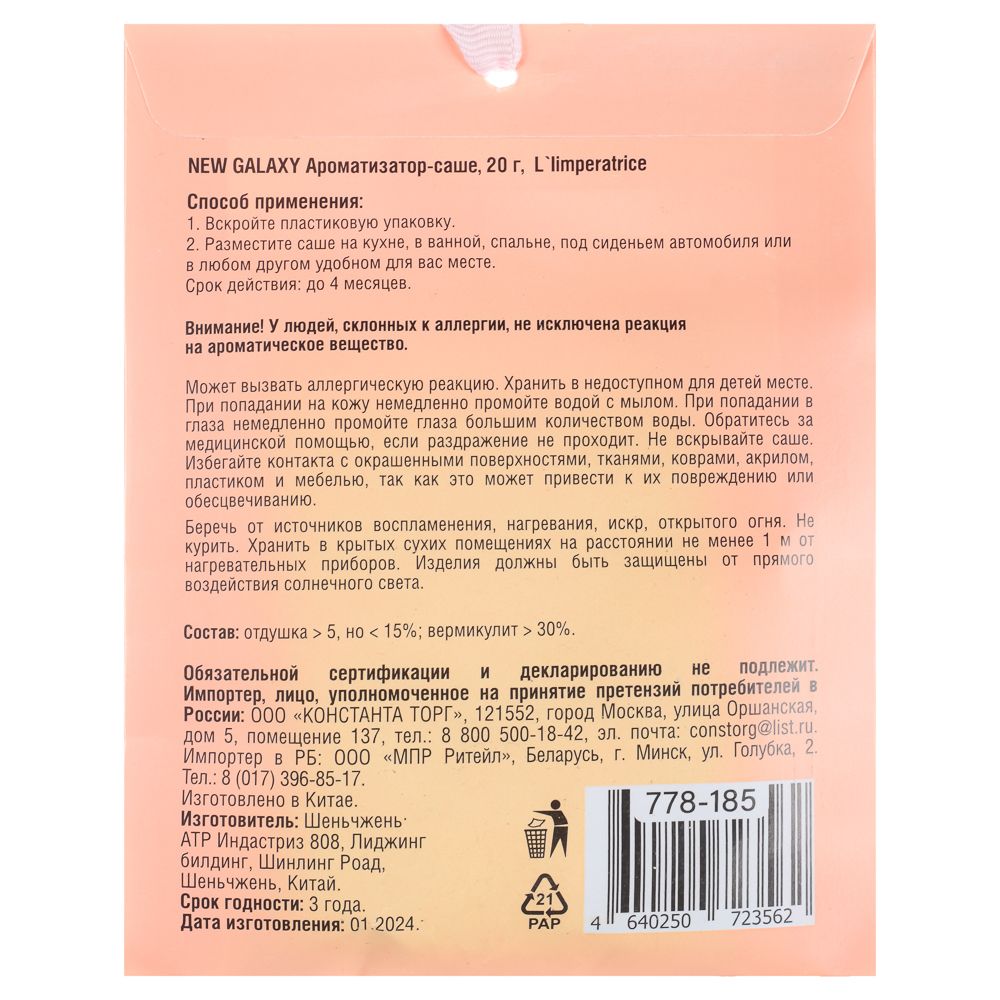 NEW GALAXY Ароматизатор-саше, 20 г, L`limperatrice

Способ применения:
1. Вскройте пластиковую упаковку.
2. Разместите саше на кухне, в ванной, спальне, под сиденьем автомобиля или в любом другом удобном для вас месте.
Срок действия: до 4 месяцев.

Внимание! У людей, склонных к аллергии, не исключена реакция на ароматическое вещество.

Может вызвать аллергическую реакцию. Хранить в недоступном для детей месте. При попадании на кожу немедленно промойте водой с мылом. При попадании в глаза немедленно промойте глаза большим количеством воды. Обратитесь за медицинской помощью, если раздражение не проходит. Не вскрывайте саше. Избегайте контакта с окрашенными поверхностями, тканями, коврами, акрилом, пластиком и мебелью, так как это может привести к их повреждению или обесцвечиванию.

Беречь от источников воспламенения, нагревания, искр, открытого огня. Не курить. Хранить в крытых сухих помещениях на расстоянии не менее 1 м от нагревательных приборов. Изделия должны быть защищены от прямого воздействия солнечного света.

Состав: отдушка > 5, но < 15%; вермикулит > 30%.

Обязательной сертификации и декларированию не подлежит. Импортер, лицо, уполномоченное на принятие претензий потребителей в России: ООО «КОНСТАНТА ТОРГ», 121552, город Москва, улица Оршанская, дом 5, помещение 137, тел.: 8 800 500-18-42, эл. почта: constorg@list.ru. Импортер в РБ: ООО «МПР Ритейл», Беларусь, г. Минск, ул. Голубка, 2. Тел.: 8 (017) 396-85-17.
Изготовлено в Китае.
Изготовитель: Шеньчжень АТР Индастриз 808, Лиджинг билдинг, Шинлинг Роад, Шеньчжень, Китай.
Срок годности: 3 года.
Дата изготовления: 01.2024.

21
PAP

778-185
4 640250 723562